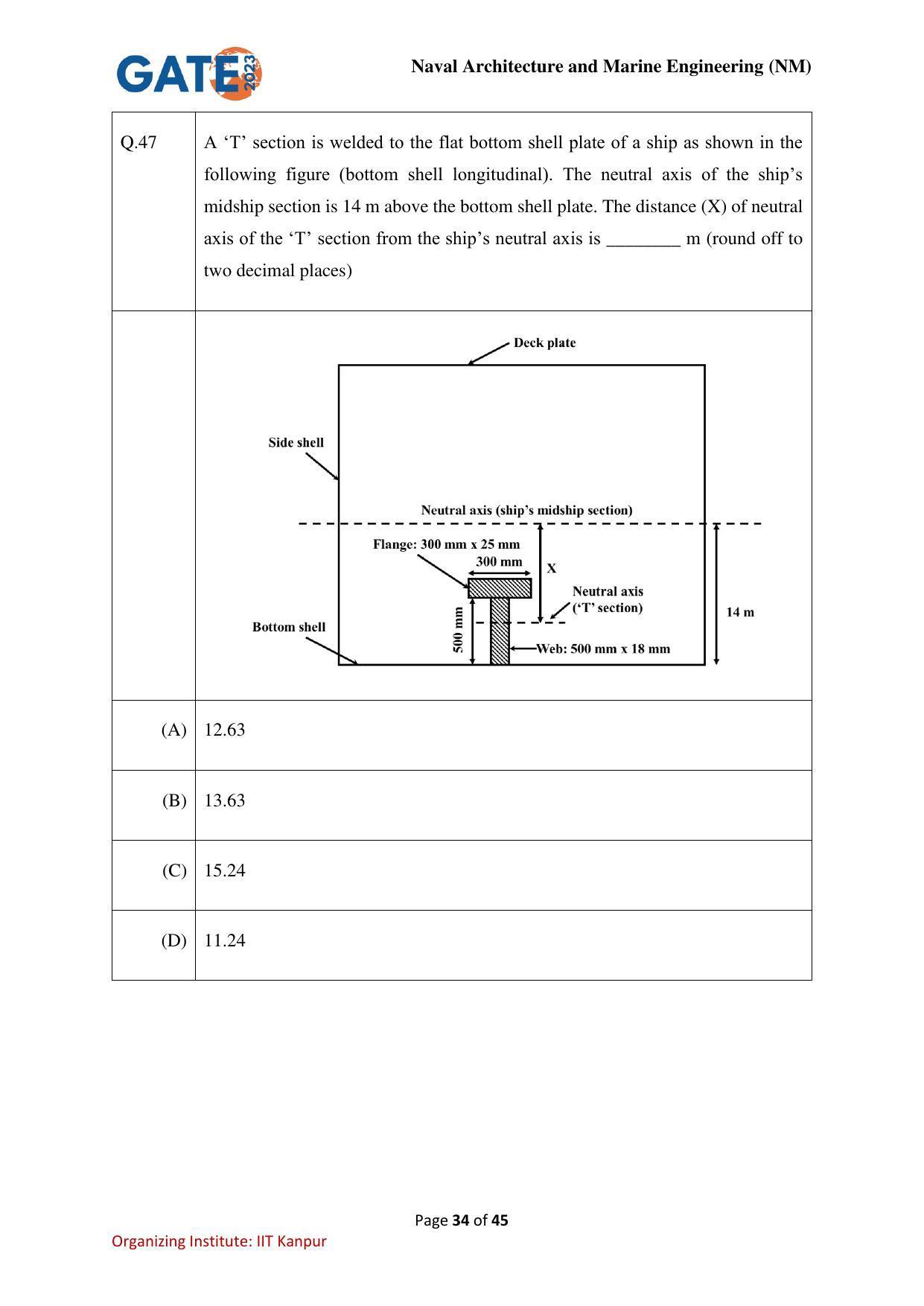 GATE 2023

Naval Architecture and Marine Engineering (NM)

Q.47

A 'T' section is welded to the flat bottom shell plate of a ship as shown in the following figure (bottom shell longitudinal). The neutral axis of the ship's midship section is 14 m above the bottom shell plate. The distance (X) of neutral axis of the 'T' section from the ship's neutral axis is ____ m (round off to two decimal places)

Deck plate

Side shell

Neutral axis (ship's midship section)

Flange: 300 mm x 25 mm

300 mm

X

Neutral axis
('T' section)

14 m

Bottom shell

500 mm

Web: 500 mm x 18 mm

(A) 12.63

(B) 13.63

(C) 15.24

(D) 11.24

Page 34 of 45

Organizing Institute: IIT Kanpur